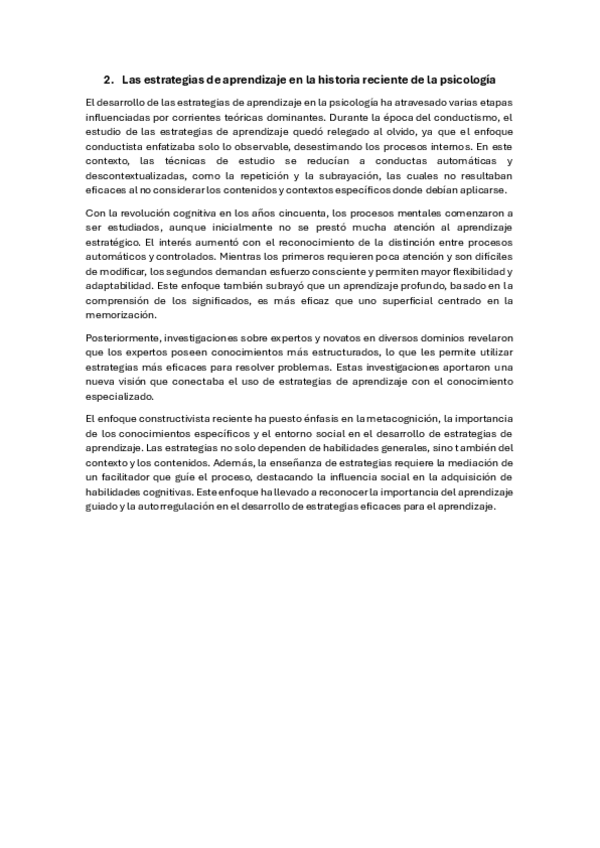 2. Las estrategias de aprendizaje en la historia reciente de la psicología

El desarrollo de las estrategias de aprendizaje en la psicología ha atravesado varias etapas influenciadas por corrientes teóricas dominantes. Durante la época del conductismo, el estudio de las estrategias de aprendizaje quedó relegado al olvido, ya que el enfoque conductista enfatizaba solo lo observable, desestimando los procesos internos. En este contexto, las técnicas de estudio se reducían a conductas automáticas y descontextualizadas, como la repetición y la subrayación, las cuales no resultaban eficaces al no considerar los contenidos y contextos específicos donde debían aplicarse.

Con la revolución cognitiva en los años cincuenta, los procesos mentales comenzaron a ser estudiados, aunque inicialmente no se prestó mucha atención al aprendizaje estratégico. El interés aumentó con el reconocimiento de la distinción entre procesos automáticos y controlados. Mientras los primeros requieren poca atención y son difíciles de modificar, los segundos demandan esfuerzo consciente y permiten mayor flexibilidad y adaptabilidad. Este enfoque también subrayó que un aprendizaje profundo, basado en la comprensión de los significados, es más eficaz que uno superficial centrado en la memorización.

Posteriormente, investigaciones sobre expertos y novatos en diversos dominios revelaron que los expertos poseen conocimientos más estructurados, lo que les permite utilizar estrategias más eficaces para resolver problemas. Estas investigaciones aportaron una nueva visión que conectaba el uso de estrategias de aprendizaje con el conocimiento especializado.

El enfoque constructivista reciente ha puesto énfasis en la metacognición, la importancia de los conocimientos específicos y el entorno social en el desarrollo de estrategias de aprendizaje. Las estrategias no solo dependen de habilidades generales, sino también del contexto y los contenidos. Además, la enseñanza de estrategias requiere la mediación de un facilitador que guíe el proceso, destacando la influencia social en la adquisición de habilidades cognitivas. Este enfoque ha llevado a reconocer la importancia del aprendizaje guiado y la autorregulación en el desarrollo de estrategias eficaces para el aprendizaje.